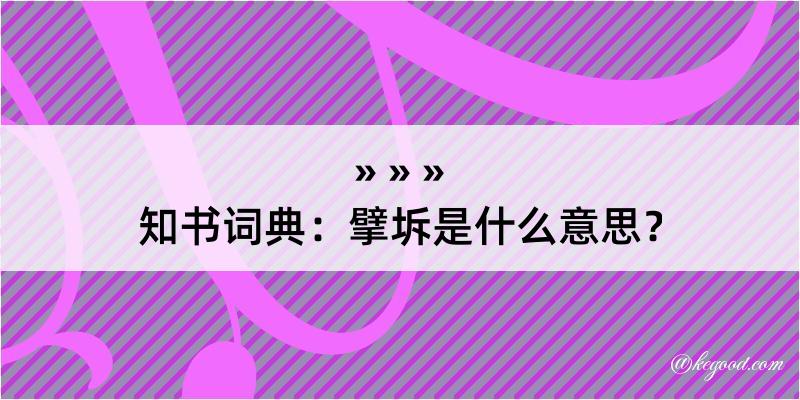 » » »
知书词典：擘坼是什么意思？

@kegood.com